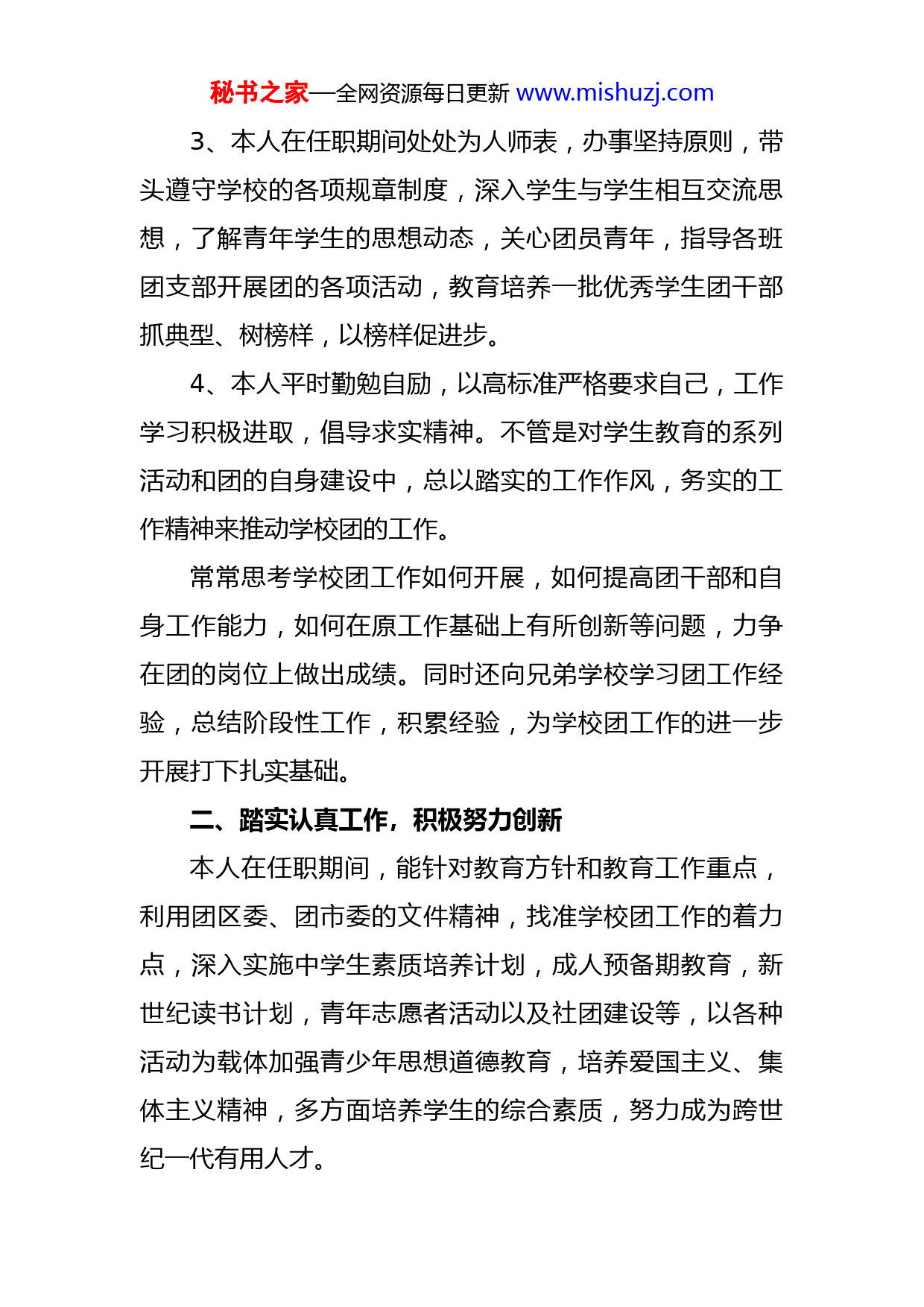 秘书之家—全网资源每日更新 www.mishuzj.com

3、本人在任职期间处处为人师表，办事坚持原则，带头遵守学校的各项规章制度，深入学生与学生相互交流思想，了解青年学生的思想动态，关心团员青年，指导各班团支部开展团的各项活动，教育培养一批优秀学生团干部抓典型、树榜样，以榜样促进步。

4、本人平时勤勉自励，以高标准严格要求自己，工作学习积极进取，倡导求实精神。不管是对学生教育的系列活动和团的自身建设中，总以踏实的工作作风，务实的工作精神来推动学校团的工作。

常常思考学校团工作如何开展，如何提高团干部和自身工作能力，如何在原工作基础上有所创新等问题，力争在团的岗位上做出成绩。同时还向兄弟学校学习团工作经验，总结阶段性工作，积累经验，为学校团工作的进一步开展打下扎实基础。

二、踏实认真工作，积极努力创新

本人在任职期间，能针对教育方针和教育工作重点，利用团区委、团市委的文件精神，找准学校团工作的着力点，深入实施中学生素质培养计划，成人预备期教育，新世纪读书计划，青年志愿者活动以及社团建设等，以各种活动为载体加强青少年思想道德教育，培养爱国主义、集体主义精神，多方面培养学生的综合素质，努力成为跨世纪一代有用人才。